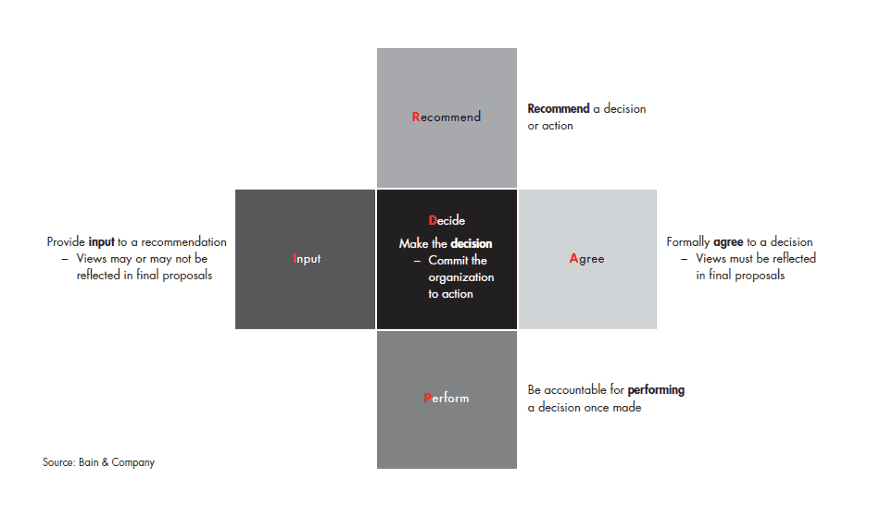 Recommend

Recommend a decision or action

Provide input to a recommendation
– Views may or may not be reflected in final proposals

Input

Decide
Make the decision
– Commit the organization to action

Agree

Formally agree to a decision
– Views must be reflected in final proposals

Perform

Be accountable for performing a decision once made

Source: Bain & Company